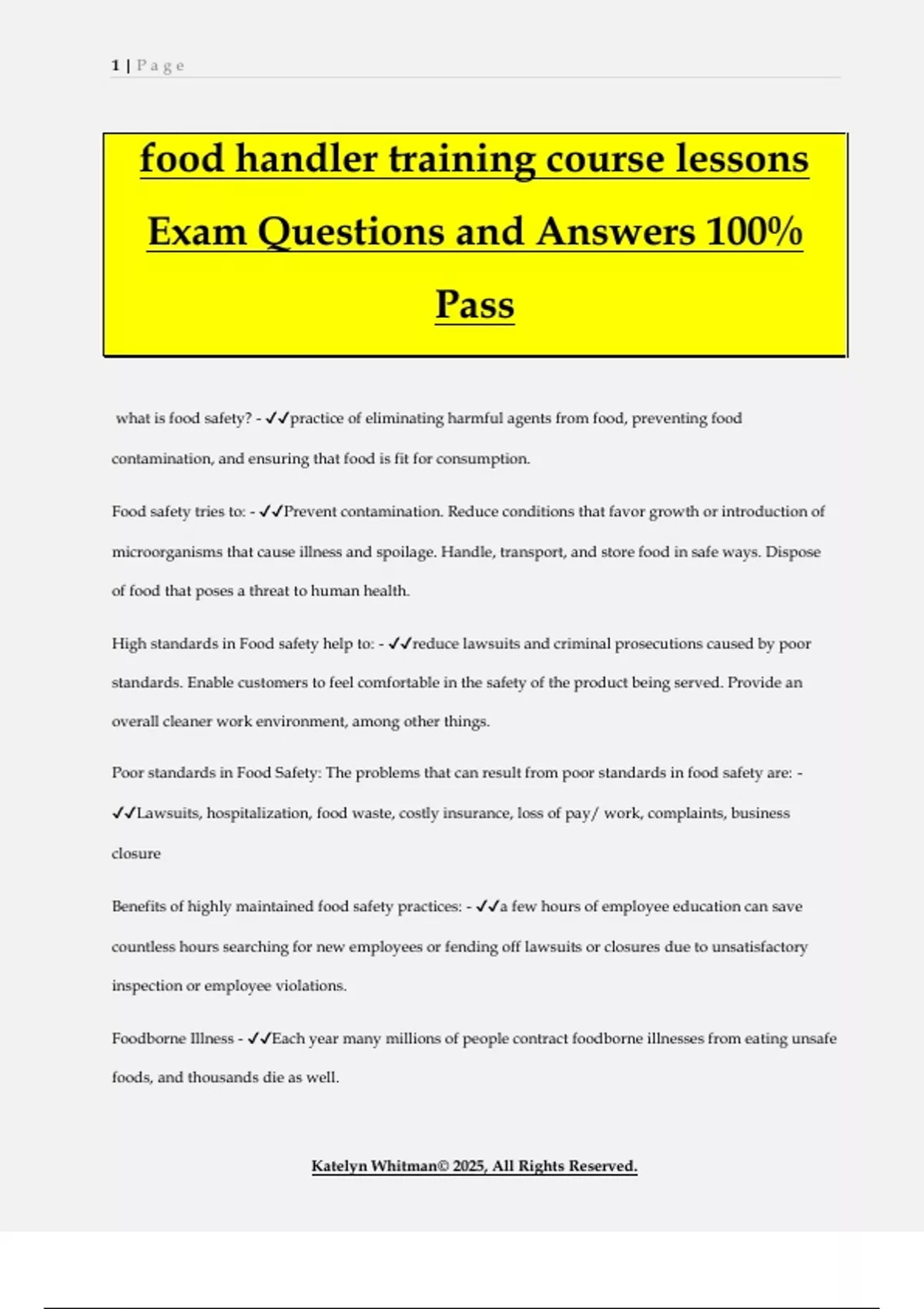 1 | P a g e

food handler training course lessons Exam Questions and Answers 100% Pass

what is food safety? - ✓✓practice of eliminating harmful agents from food, preventing food contamination, and ensuring that food is fit for consumption.

Food safety tries to: - ✓✓Prevent contamination. Reduce conditions that favor growth or introduction of microorganisms that cause illness and spoilage. Handle, transport, and store food in safe ways. Dispose of food that poses a threat to human health.

High standards in Food safety help to: - ✓✓reduce lawsuits and criminal prosecutions caused by poor standards. Enable customers to feel comfortable in the safety of the product being served. Provide an overall cleaner work environment, among other things.

Poor standards in Food Safety: The problems that can result from poor standards in food safety are: - ✓✓Lawsuits, hospitalization, food waste, costly insurance, loss of pay/ work, complaints, business closure

Benefits of highly maintained food safety practices: - ✓✓a few hours of employee education can save countless hours searching for new employees or fending off lawsuits or closures due to unsatisfactory inspection or employee violations.

Foodborne Illness - ✓✓Each year many millions of people contract foodborne illnesses from eating unsafe foods, and thousands die as well.

Katelyn Whitman© 2025, All Rights Reserved.